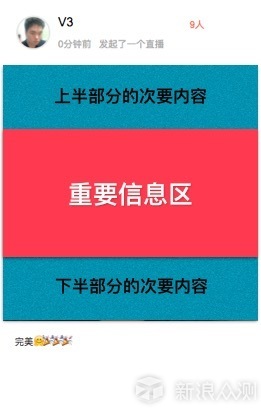 V3
9人
0分钟前 发起了一个直播

上半部分的次要内容

重要信息区

下半部分的次要内容

完美

新浪众测